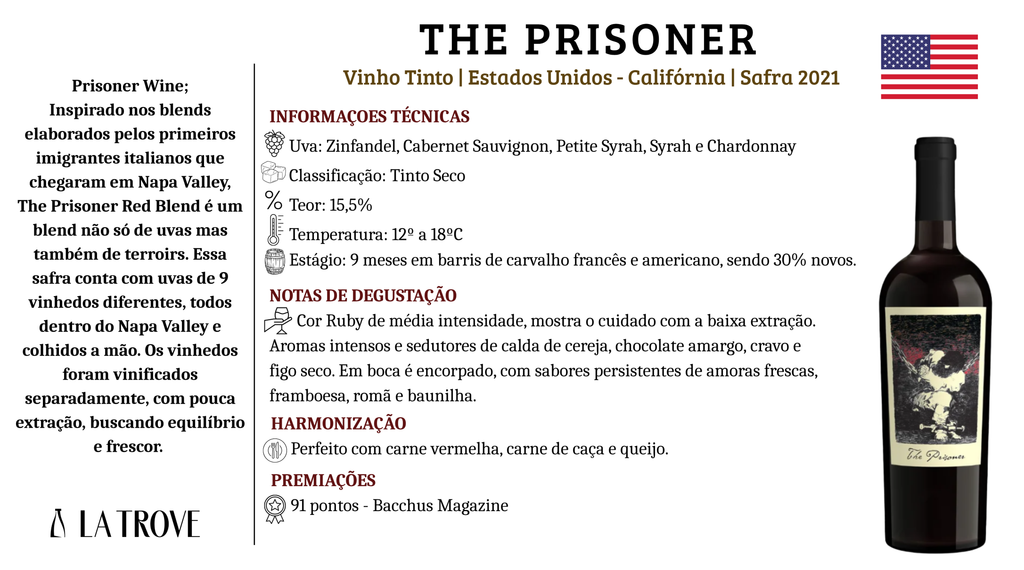 THE PRISONER

Vinho Tinto | Estados Unidos - Califórnia | Safra 2021

Prisoner Wine;
Inspirado nos blends elaborados pelos primeiros imigrantes italianos que chegaram em Napa Valley, The Prisoner Red Blend é um blend não só de uvas mas também de terroirs. Essa safra conta com uvas de 9 vinhedos diferentes, todos dentro do Napa Valley e colhidos a mão. Os vinhedos foram vinificados separadamente, com pouca extração, buscando equilíbrio e frescor.

LA TROVE

INFORMAÇOES TÉCNICAS
Uva: Zinfandel, Cabernet Sauvignon, Petite Syrah, Syrah e Chardonnay
Classificação: Tinto Seco
Teor: 15,5%
Temperatura: 12º a 18ºC
Estágio: 9 meses em barris de carvalho francês e americano, sendo 30% novos.

NOTAS DE DEGUSTAÇÃO
Cor Ruby de média intensidade, mostra o cuidado com a baixa extração. Aromas intensos e sedutores de calda de cereja, chocolate amargo, cravo e figo seco. Em boca é encorpado, com sabores persistentes de amoras frescas, framboesa, romã e baunilha.

HARMONIZAÇÃO
Perfeito com carne vermelha, carne de caça e queijo.

PREMIAÇÕES
91 pontos - Bacchus Magazine

The Prisoner